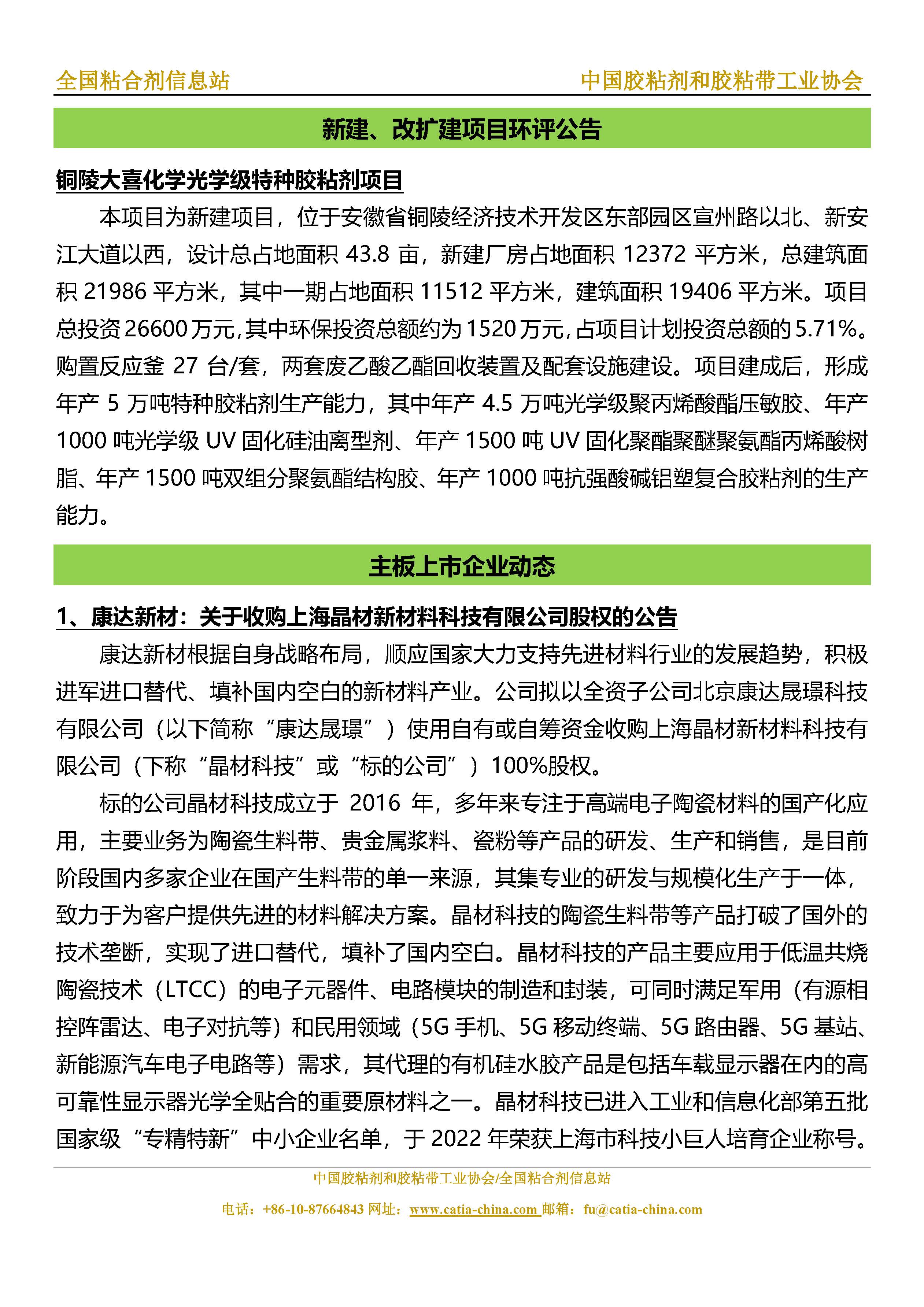 全国粘合剂信息站 中国胶粘剂和胶粘带工业协会

新建、改扩建项目环评公告

铜陵大喜化学光学级特种胶粘剂项目

本项目为新建项目，位于安徽省铜陵经济技术开发区东部园区宣州路以北、新安江大道以西，设计总占地面积 43.8 亩，新建厂房占地面积 12372 平方米，总建筑面积 21986 平方米，其中一期占地面积 11512 平方米，建筑面积 19406 平方米。项目总投资 26600 万元，其中环保投资总额约为 1520 万元，占项目计划投资总额的 5.71%。购置反应釜 27 台/套，两套废乙酸乙酯回收装置及配套设施建设。项目建成后，形成年产 5 万吨特种胶粘剂生产能力，其中年产 4.5 万吨光学级聚丙烯酸酯压敏胶、年产 1000 吨光学级 UV 固化硅油离型剂、年产 1500 吨 UV 固化聚酯聚醚聚氨酯丙烯酸树脂、年产 1500 吨双组分聚氨酯结构胶、年产 1000 吨抗强酸碱铝塑复合胶粘剂的生产能力。

主板上市企业动态

1、康达新材：关于收购上海晶材新材料科技有限公司股权的公告

康达新材根据自身战略布局，顺应国家大力支持先进材料行业的发展趋势，积极进军进口替代、填补国内空白的新材料产业。公司拟以全资子公司北京康达晟璟科技有限公司（以下简称“康达晟璟”）使用自有或自筹资金收购上海晶材新材料科技有限公司（下称“晶材科技”或“标的公司”）100%股权。

标的公司晶材科技成立于 2016 年，多年来专注于高端电子陶瓷材料的国产化应用，主要业务为陶瓷生料带、贵金属浆料、瓷粉等产品的研发、生产和销售，是目前阶段国内多家企业在国产生料带的单一来源，其集专业的研发与规模化生产于一体，致力于为客户提供先进的材料解决方案。晶材科技的陶瓷生料带等产品打破了国外的技术垄断，实现了进口替代，填补了国内空白。晶材科技的产品主要应用于低温共烧陶瓷技术（LTCC）的电子元器件、电路模块的制造和封装，可同时满足军用（有源相控阵雷达、电子对抗等）和民用领域（5G 手机、5G 移动终端、5G 路由器、5G 基站、新能源汽车电子电路等）需求，其代理的有机硅水胶产品是包括车载显示器在内的高可靠性显示器光学全贴合的重要原材料之一。晶材科技已进入工业和信息化部第五批国家级“专精特新”中小企业名单，于 2022 年荣获上海市科技小巨人培育企业称号。

中国胶粘剂和胶粘带工业协会/全国粘合剂信息站

电话：+86-10-87664843 网址：www.catia-china.com 邮箱：fu@catia-china.com